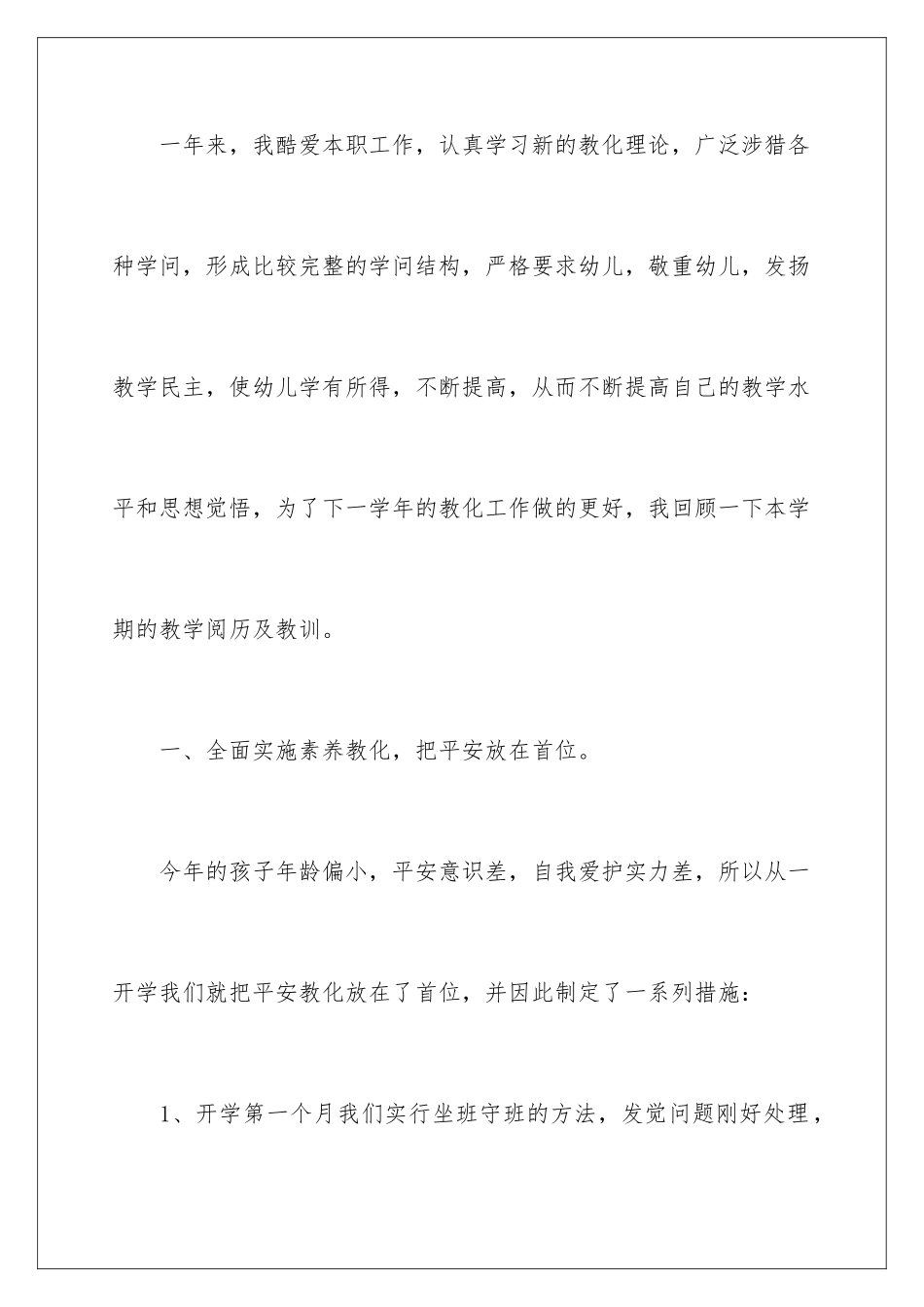 一年来，我酷爱本职工作，认真学习新的教化理论，广泛涉猎各种学问，形成比较完整的学问结构，严格要求幼儿，敬重幼儿，发扬教学民主，使幼儿学有所得，不断提高，从而不断提高自己的教学水平和思想觉悟，为了下一学年的教化工作做的更好，我回顾一下本学期的教学阅历及教训。

一、全面实施素养教化，把平安放在首位。

今年的孩子年龄偏小，平安意识差，自我爱护实力差，所以从一开学我们就把平安教化放在了首位，并因此制定了一系列措施：

1、开学第一个月我们实行坐班守班的方法，发觉问题刚好处理，